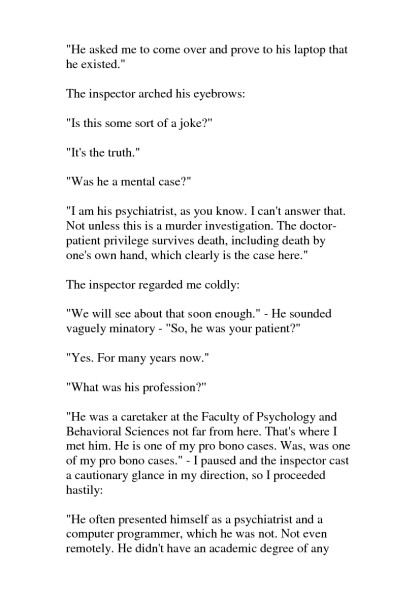 "He asked me to come over and prove to his laptop that he existed."

The inspector arched his eyebrows:

"Is this some sort of a joke?"

"It's the truth."

"Was he a mental case?"

"I am his psychiatrist, as you know. I can't answer that. Not unless this is a murder investigation. The doctor-patient privilege survives death, including death by one's own hand, which clearly is the case here."

The inspector regarded me coldly:

"We will see about that soon enough." - He sounded vaguely minatory - "So, he was your patient?"

"Yes. For many years now."

"What was his profession?"

"He was a caretaker at the Faculty of Psychology and Behavioral Sciences not far from here. That's where I met him. He is one of my pro bono cases. Was, was one of my pro bono cases." - I paused and the inspector cast a cautionary glance in my direction, so I proceeded hastily:

"He often presented himself as a psychiatrist and a computer programmer, which he was not. Not even remotely. He didn't have an academic degree of any